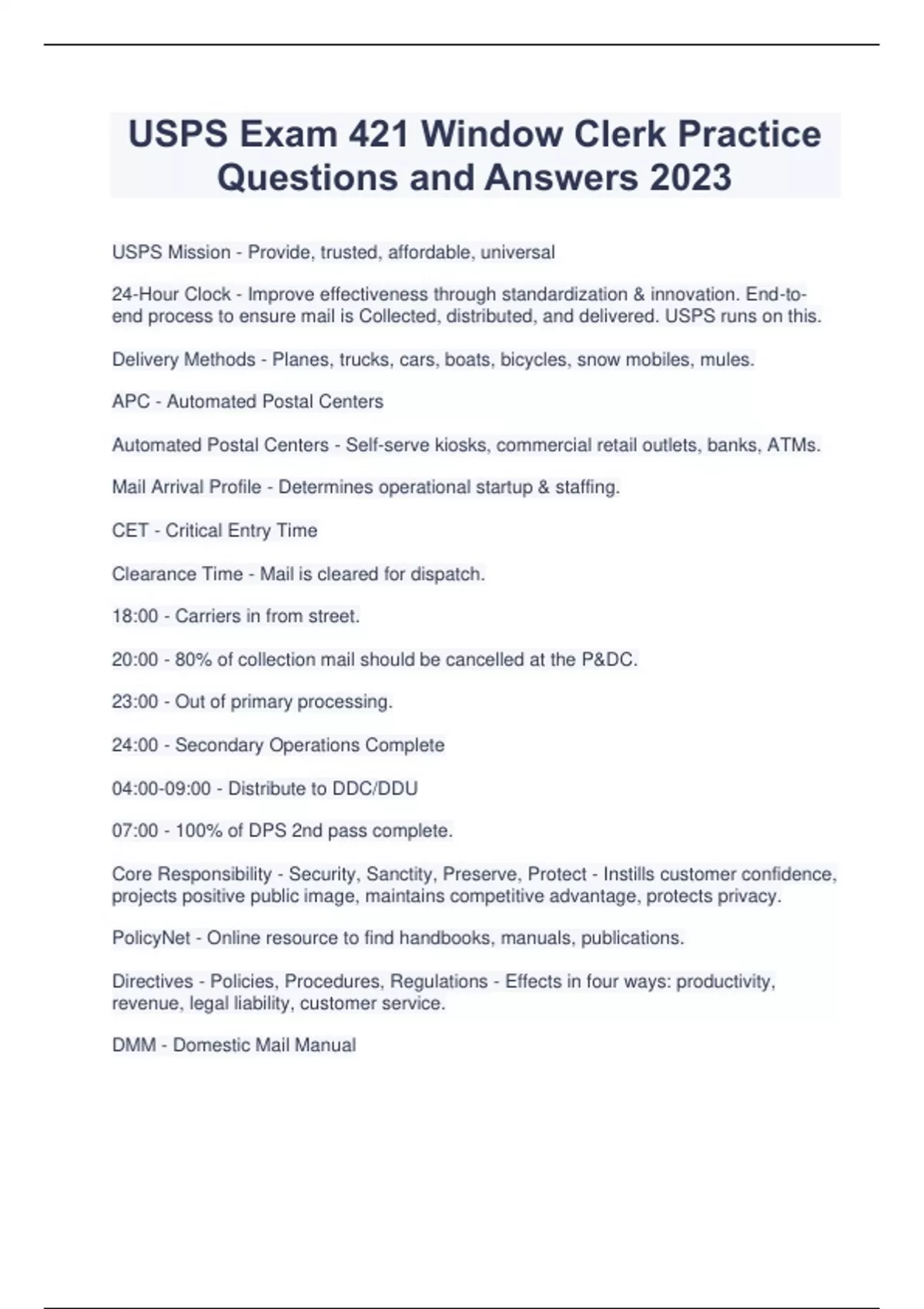 USPS Exam 421 Window Clerk Practice Questions and Answers 2023

USPS Mission - Provide, trusted, affordable, universal

24-Hour Clock - Improve effectiveness through standardization & innovation. End-to-end process to ensure mail is Collected, distributed, and delivered. USPS runs on this.

Delivery Methods - Planes, trucks, cars, boats, bicycles, snow mobiles, mules.

APC - Automated Postal Centers

Automated Postal Centers - Self-serve kiosks, commercial retail outlets, banks, ATMs.

Mail Arrival Profile - Determines operational startup & staffing.

CET - Critical Entry Time

Clearance Time - Mail is cleared for dispatch.

18:00 - Carriers in from street.

20:00 - 80% of collection mail should be cancelled at the P&DC.

23:00 - Out of primary processing.

24:00 - Secondary Operations Complete

04:00-09:00 - Distribute to DDC/DDU

07:00 - 100% of DPS 2nd pass complete.

Core Responsibility - Security, Sanctity, Preserve, Protect - Instills customer confidence, projects positive public image, maintains competitive advantage, protects privacy.

PolicyNet - Online resource to find handbooks, manuals, publications.

Directives - Policies, Procedures, Regulations - Effects in four ways: productivity, revenue, legal liability, customer service.

DMM - Domestic Mail Manual